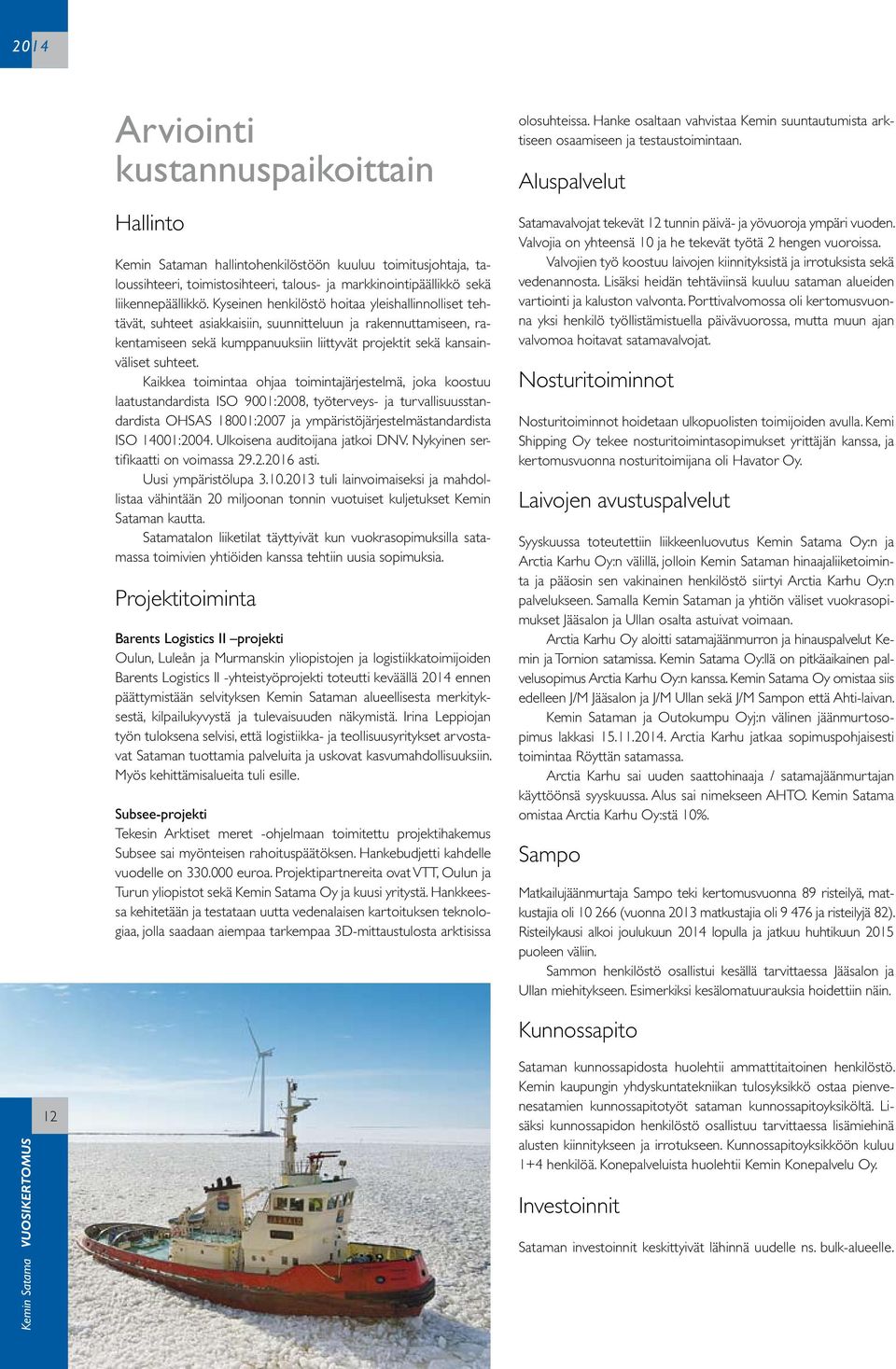 2014

Arviointi kustannuspaikoittain

Hallinto

Kemin Sataman hallintohenkilöstöön kuuluu toimitusjohtaja, taloussihteeri, toimistosihteeri, talous- ja markkinointipäällikkö sekä liikennepäällikkö. Kyseinen henkilöstö hoitaa yleishallinnolliset tehtävät, suhteet asiakkaisiin, suunnitteluun ja rakennuttamiseen, rakentamiseen sekä kumppanuuksiin liittyvät projektit sekä kansainväliset suhteet.

Kaikkea toimintaa ohjaa toimintajärjestelmä, joka koostuu laatustandardista ISO 9001:2008, työterveys- ja turvallisuusstandardista OHSAS 18001:2007 ja ympäristöjärjestelmästandardista ISO 14001:2004. Ulkoisena auditoijana jatkoi DNV. Nykyinen sertifikaatti on voimassa 29.2.2016 asti.

Uusi ympäristölupa 3.10.2013 tuli lainvoimaiseksi ja mahdollistaa vähintään 20 miljoonan tonnin vuotuiset kuljetukset Kemin Sataman kautta.

Satamatalon liiketilat täyttyivät kun vuokrasopimuksilla satamassa toimivien yhtiöiden kanssa tehtiin uusia sopimuksia.

Projektitoiminta

Barents Logistics II –projekti
Oulun, Luleån ja Murmanskin yliopistojen ja logistiikkatoimijoiden Barents Logistics II -yhteistyöprojekti toteutti keväällä 2014 ennen päättymistään selvityksen Kemin Sataman alueellisesta merkityksestä, kilpailukyvystä ja tulevaisuuden näkymistä. Irina Leppiojan työn tuloksena selvisi, että logistiikka- ja teollisuusyritykset arvostavat Sataman tuottamia palveluita ja uskovat kasvumahdollisuuksiin. Myös kehittämisalueita tuli esille.

Subsee-projekti
Tekesin Arktiset meret -ohjelmaan toimitettu projektihakemus Subsee sai myönteisen rahoituspäätöksen. Hankebudjetti kahdelle vuodelle on 330.000 euroa. Projektipartnereita ovat VTT, Oulun ja Turun yliopistot sekä Kemin Satama Oy ja kuusi yritystä. Hankkeessa kehitetään ja testataan uutta vedenalaisen kartoituksen teknologiaa, jolla saadaan aiempaa tarkempaa 3D-mittaustulosta arktisissa olosuhteissa. Hanke osaltaan vahvistaa Kemin suuntautumista arktiseen osaamiseen ja testaustoimintaan.

Aluspalvelut

Satamavalvojat tekevät 12 tunnin päivä- ja yövuoroja ympäri vuoden. Valvojia on yhteensä 10 ja he tekevät työtä 2 hengen vuoroissa.

Valvojien työ koostuu laivojen kiinnityksistä ja irrotuksista sekä vedenannosta. Lisäksi heidän tehtäviinsä kuuluu sataman alueiden vartiointi ja kaluston valvonta. Porttivalvomossa oli kertomusvuonna yksi henkilö työllistämistuella päivävuorossa, mutta muun ajan valvomoa hoitavat satamavalvojat.

Nosturitoiminnot

Nosturitoiminnot hoidetaan ulkopuolisten toimijoiden avulla. Kemi Shipping Oy tekee nosturitoimintasopimukset yrittäjän kanssa, ja kertomusvuonna nosturitoimijana oli Havator Oy.

Laivojen avustuspalvelut

Syyskuussa toteutettiin liikkeenluovutus Kemin Satama Oy:n ja Arctia Karhu Oy:n välillä, jolloin Kemin Sataman hinaajaliiketoiminta ja pääosin sen vakinainen henkilöstö siirtyi Arctia Karhu Oy:n palvelukseen. Samalla Kemin Sataman ja yhtiön väliset vuokrasopimukset Jääsalon ja Ullan osalta astuivat voimaan.

Arctia Karhu Oy aloitti satamajäänmurron ja hinauspalvelut Kemin ja Tornion satamissa. Kemin Satama Oy:llä on pitkäaikainen palvelusopimus Arctia Karhu Oy:n kanssa. Kemin Satama Oy omistaa siis edelleen J/M Jääsalon ja J/M Ullan sekä J/M Sampon että Ahti-laivan.

Kemin Sataman ja Outokumpu Oyj:n välinen jäänmurtosopimus lakkasi 15.11.2014. Arctia Karhu jatkaa sopimuspohjaisesti toimintaa Röyttän satamassa.

Arctia Karhu sai uuden saattohinaaja / satamajäänmurtajan käyttöönsä syyskuussa. Alus sai nimekseen AHTO. Kemin Satama omistaa Arctia Karhu Oy:stä 10%.

Sampo

Matkailujäänmurtaja Sampo teki kertomusvuonna 89 risteilyä, matkustajia oli 10 266 (vuonna 2013 matkustajia oli 9 476 ja risteilyjä 82). Risteilykausi alkoi joulukuun 2014 lopulla ja jatkuu huhtikuun 2015 puoleen väliin.

Sammon henkilöstö osallistui kesällä tarvittaessa Jääsalon ja Ullan miehitykseen. Esimerkiksi kesälomatuurauksia hoidettiin näin.

Kunnossapito

Sataman kunnossapidosta huolehtii ammattitaitoinen henkilöstö. Kemin kaupungin yhdyskuntatekniikan tulosyksikkö ostaa pienvenesatamien kunnossapitotyöt sataman kunnossapitoyksiköltä. Lisäksi kunnossapidon henkilöstö osallistuu tarvittaessa lisämiehinä alusten kiinnitykseen ja irrotukseen. Kunnossapitoyksikköön kuuluu 1+4 henkilöä. Konepalveluista huolehtii Kemin Konepalvelu Oy.

Investoinnit

Sataman investoinnit keskittyivät lähinnä uudelle ns. bulk-alueelle.

12

Kemin Satama VUOSIKERTOMUS